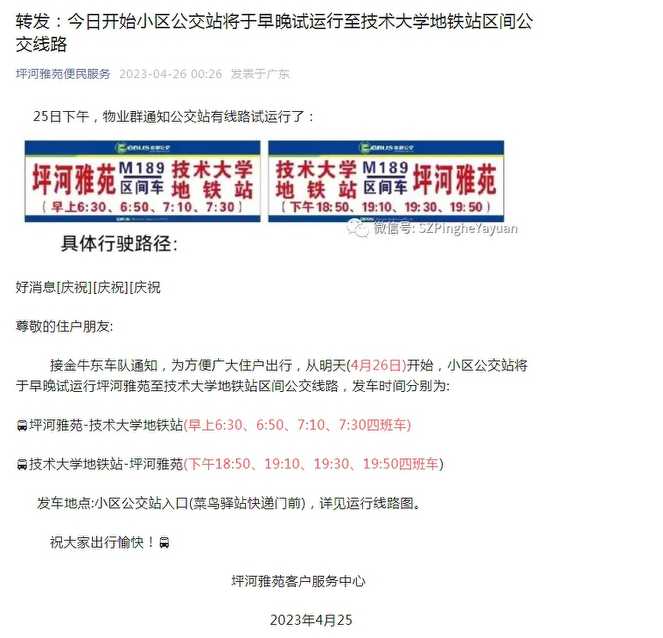 转发：今日开始小区公交站将于早晚试运行至技术大学地铁站区间公交线路

坪河雅苑便民服务 2023-04-26 00:26 发表于广东

25日下午，物业群通知公交站有线路试运行了：

EBUS 东部公交
坪河雅苑 M189 区间车 技术大学地铁站
（早上6:30、6:50、7:10、7:30）

EBUS 东部公交
技术大学地铁站 M189 区间车 坪河雅苑
（下午18:50、19:10、19:30、19:50）

微信号: SZPingheYayuan

具体行驶路径：

好消息[庆祝][庆祝][庆祝

尊敬的住户朋友:

接金牛东车队通知，为方便广大住户出行，从明天(4月26日)开始，小区公交站将于早晚试运行坪河雅苑至技术大学地铁站区间公交线路，发车时间分别为:

坪河雅苑-技术大学地铁站(早上6:30、6:50、7:10、7:30四班车)

技术大学地铁站-坪河雅苑(下午18:50、19:10、19:30、19:50四班车)

发车地点:小区公交站入口(菜鸟驿站快递门前)，详见运行线路图。

祝大家出行愉快！

坪河雅苑客户服务中心

2023年4月25